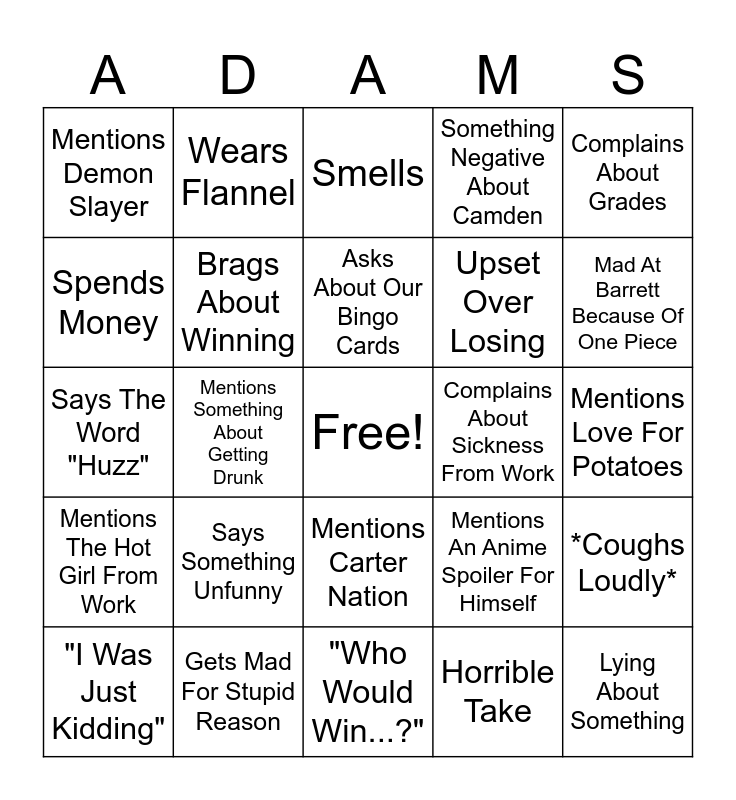 | A | D | A | M | S |
|---|---|---|---|---|
| Mentions Demon Slayer | Wears Flannel | Smells | Something Negative About Camden | Complains About Grades |
| Spends Money | Brags About Winning | Asks About Our Bingo Cards | Upset Over Losing | Mad At Barrett Because Of One Piece |
| Says The Word "Huzz" | Mentions Something About Getting Drunk | Free! | Complains About Sickness From Work | Mentions Love For Potatoes |
| Mentions The Hot Girl From Work | Says Something Unfunny | Mentions Carter Nation | Mentions An Anime Spoiler For Himself | *Coughs Loudly* |
| "I Was Just Kidding" | Gets Mad For Stupid Reason | "Who Would Win...?" | Horrible Take | Lying About Something |